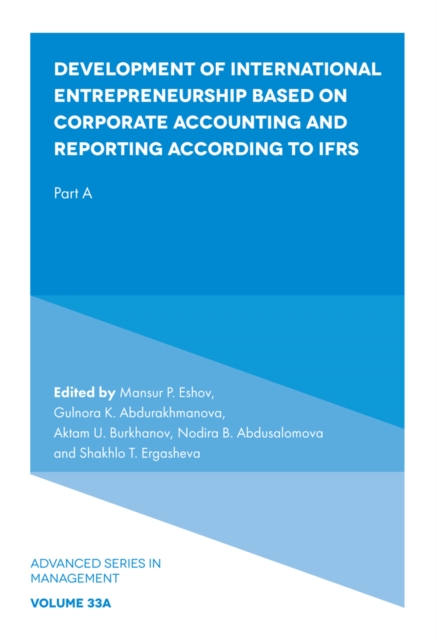 DEVELOPMENT OF INTERNATIONAL ENTREPRENEURSHIP BASED ON CORPORATE ACCOUNTING AND REPORTING ACCORDING TO IFRS

Part A

Edited by Mansur P. Eshov,
Gulnora K. Abdurakhmanova,
Aktam U. Burkhanov, Nodira B. Abdusalomova
and Shakhlo T. Ergasheva

ADVANCED SERIES IN MANAGEMENT

VOLUME 33A